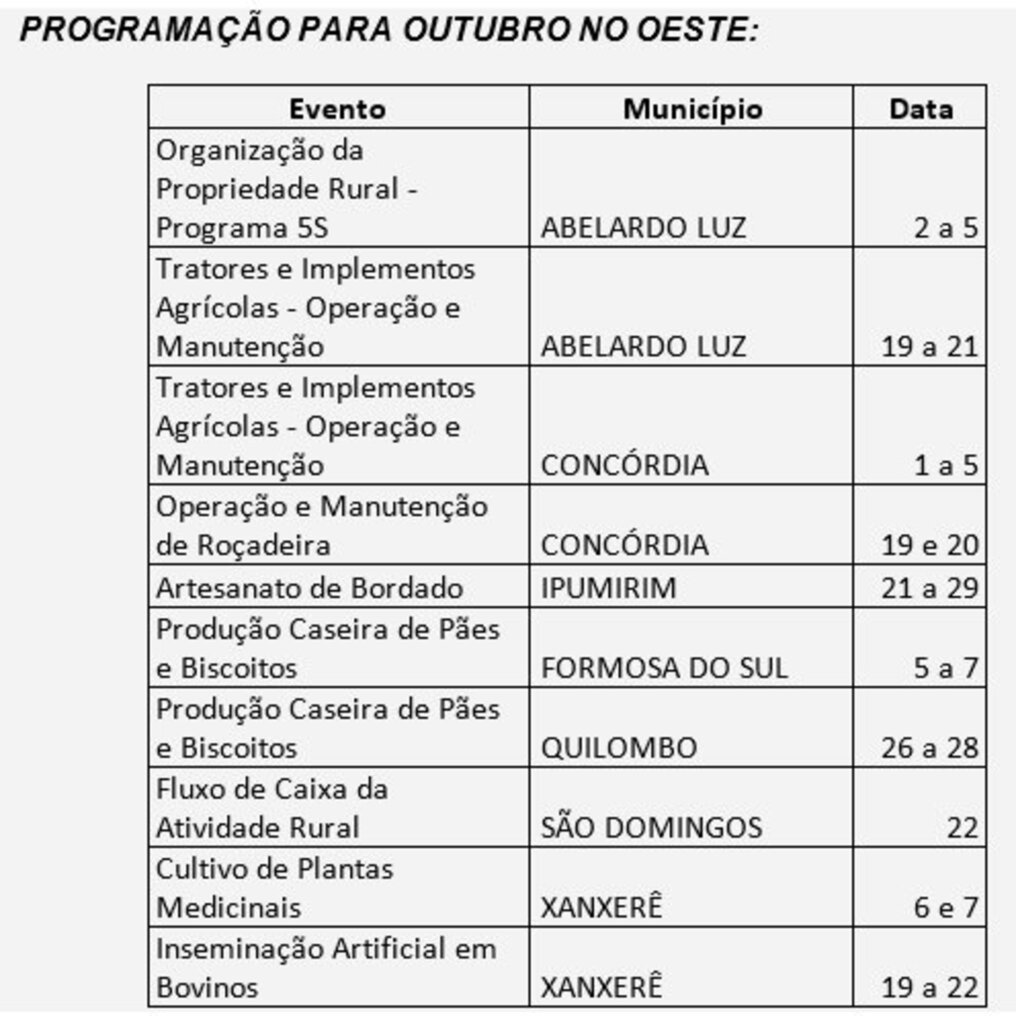 PROGRAMAÇÃO PARA OUTUBRO NO OESTE:

| Evento | Município | Data |
|---|---|---|
| Organização da Propriedade Rural - Programa 5S | ABELARDO LUZ | 2 a 5 |
| Tratores e Implementos Agrícolas - Operação e Manutenção | ABELARDO LUZ | 19 a 21 |
| Tratores e Implementos Agrícolas - Operação e Manutenção | CONCÓRDIA | 1 a 5 |
| Operação e Manutenção de Roçadeira | CONCÓRDIA | 19 e 20 |
| Artesanato de Bordado | IPUMIRIM | 21 a 29 |
| Produção Caseira de Pães e Biscoitos | FORMOSA DO SUL | 5 a 7 |
| Produção Caseira de Pães e Biscoitos | QUILOMBO | 26 a 28 |
| Fluxo de Caixa da Atividade Rural | SÃO DOMINGOS | 22 |
| Cultivo de Plantas Medicinais | XANXERÊ | 6 e 7 |
| Inseminação Artificial em Bovinos | XANXERÊ | 19 a 22 |